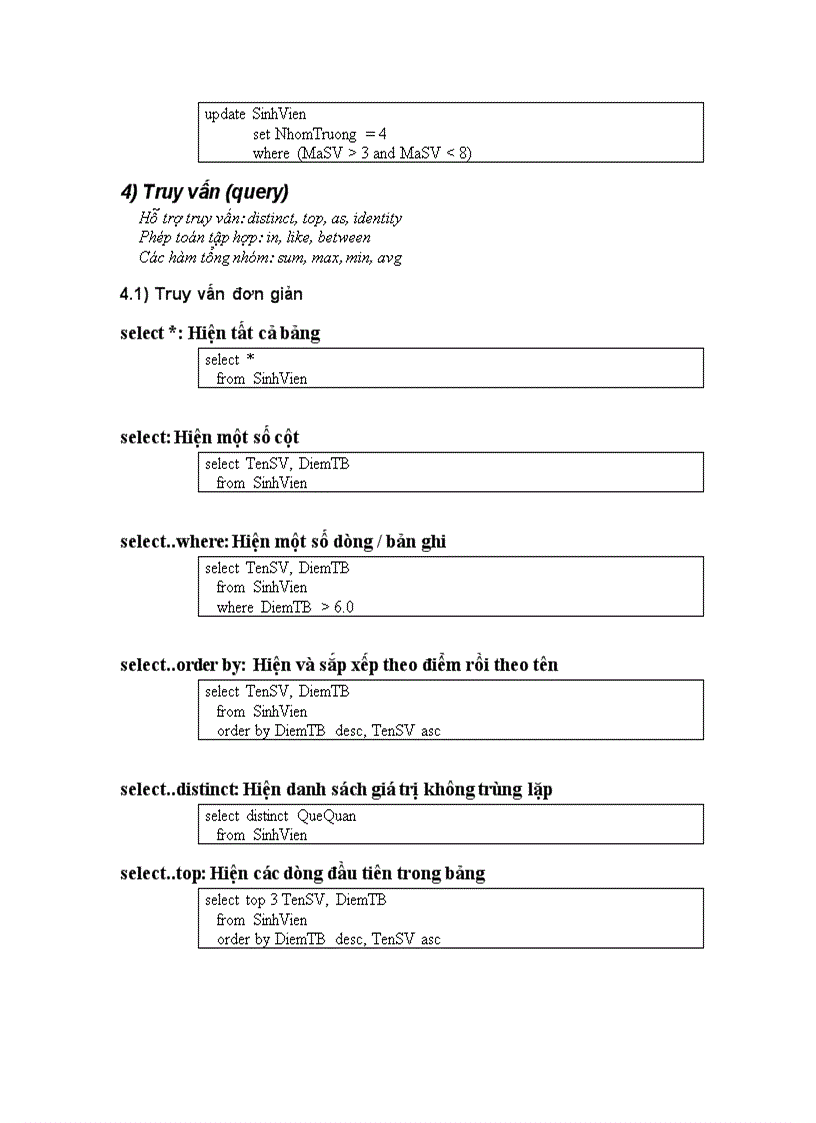 update SinhVien
set NhomTruong = 4
where (MaSV > 3 and MaSV < 8)

4) Truy vấn (query)

Hỗ trợ truy vấn: distinct, top, as, identity
Phép toán tập hợp: in, like, between
Các hàm tổng nhóm: sum, max, min, avg

4.1) Truy vấn đơn giản

select *: Hiện tất cả bảng

select *
from SinhVien

select: Hiện một số cột

select TenSV, DiemTB
from SinhVien

select..where: Hiện một số dòng / bản ghi

select TenSV, DiemTB
from SinhVien
where DiemTB > 6.0

select..order by: Hiện và sắp xếp theo điểm rồi theo tên

select TenSV, DiemTB
from SinhVien
order by DiemTB desc, TenSV asc

select..distinct: Hiện danh sách giá trị không trùng lặp

select distinct QueQuan
from SinhVien

select..top: Hiện các dòng đầu tiên trong bảng

select top 3 TenSV, DiemTB
from SinhVien
order by DiemTB desc, TenSV asc